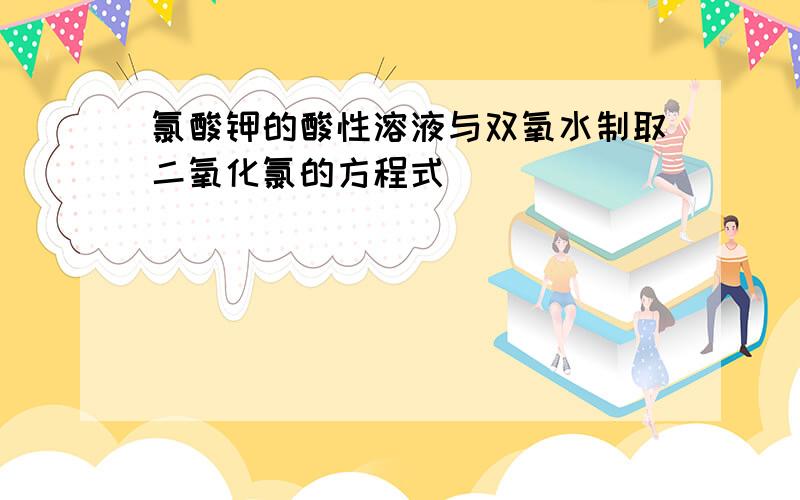 氯酸钾的酸性溶液与双氧水制取二氧化氯的方程式